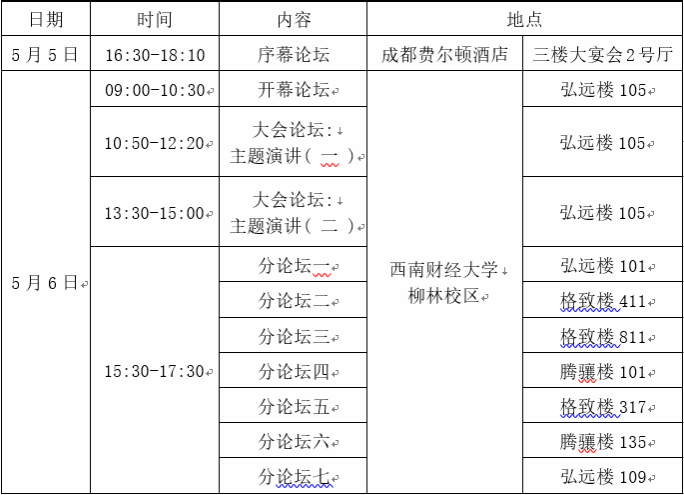 | 日期 | 时间 | 内容 | 地点 | |
|---|---|---|---|---|
| 5月5日 | 16:30-18:10 | 序幕论坛 | 成都费尔顿酒店 | 三楼大宴会2号厅 |
| 5月6日 | 09:00-10:30 | 开幕论坛 | 西南财经大学 柳林校区 | 弘远楼 105 |
| | 10:50-12:20 | 大会论坛: 主题演讲（一） | | 弘远楼 105 |
| | 13:30-15:00 | 大会论坛: 主题演讲（二） | | 弘远楼 105 |
| | 15:30-17:30 | 分论坛一 | | 弘远楼 101 |
| | | 分论坛二 | | 格致楼 411 |
| | | 分论坛三 | | 格致楼 811 |
| | | 分论坛四 | | 腾骧楼 101 |
| | | 分论坛五 | | 格致楼 317 |
| | | 分论坛六 | | 腾骧楼 135 |
| | | 分论坛七 | | 弘远楼 109 |